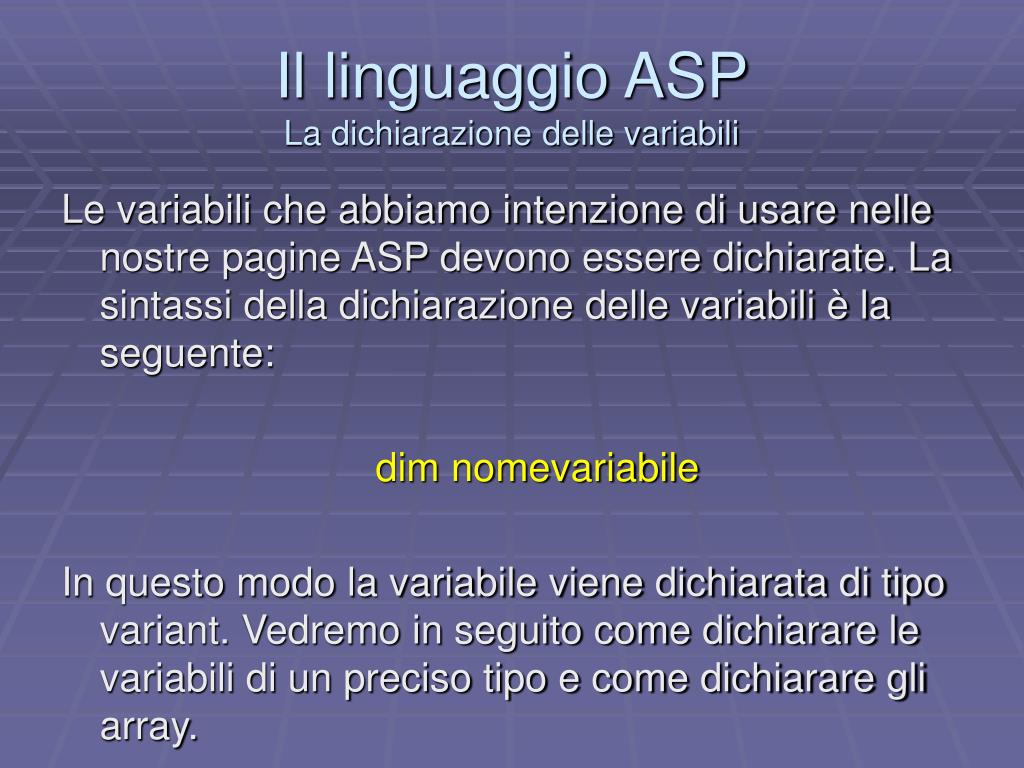 Il linguaggio ASP
La dichiarazione delle variabili

Le variabili che abbiamo intenzione di usare nelle nostre pagine ASP devono essere dichiarate. La sintassi della dichiarazione delle variabili è la seguente:

dim nomevariabile

In questo modo la variabile viene dichiarata di tipo variant. Vedremo in seguito come dichiarare le variabili di un preciso tipo e come dichiarare gli array.